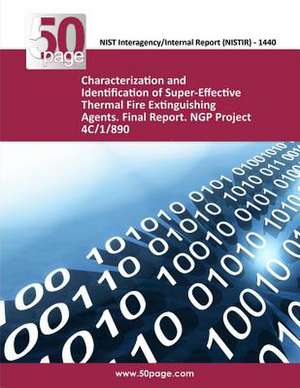 50 page

NIST Interagency/Internal Report (NISTIR) - 1440

Characterization and Identification of Super-Effective Thermal Fire Extinguishing Agents. Final Report. NGP Project 4C/1/890

www.50page.com